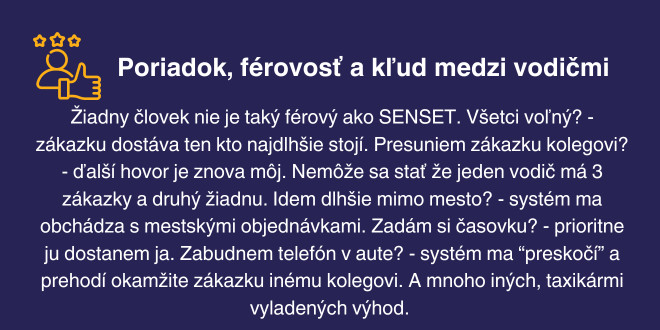 Poriadok, férovosť a kľud medzi vodičmi

Žiadny človek nie je taký férový ako SENSET. Všetci voľný? - zákazku dostáva ten kto najdlhšie stojí. Presuniem zákazku kolegovi? - ďalší hovor je znova môj. Nemôže sa stať že jeden vodič má 3 zákazky a druhý žiadnu. Idem dlhšie mimo mesto? - systém ma obchádza s mestskými objednávkami. Zadám si časovku? - prioritne ju dostanem ja. Zabudnem telefón v aute? - systém ma “preskočí” a prehodí okamžite zákazku inému kolegovi. A mnoho iných, taxikármi vyladených výhod.